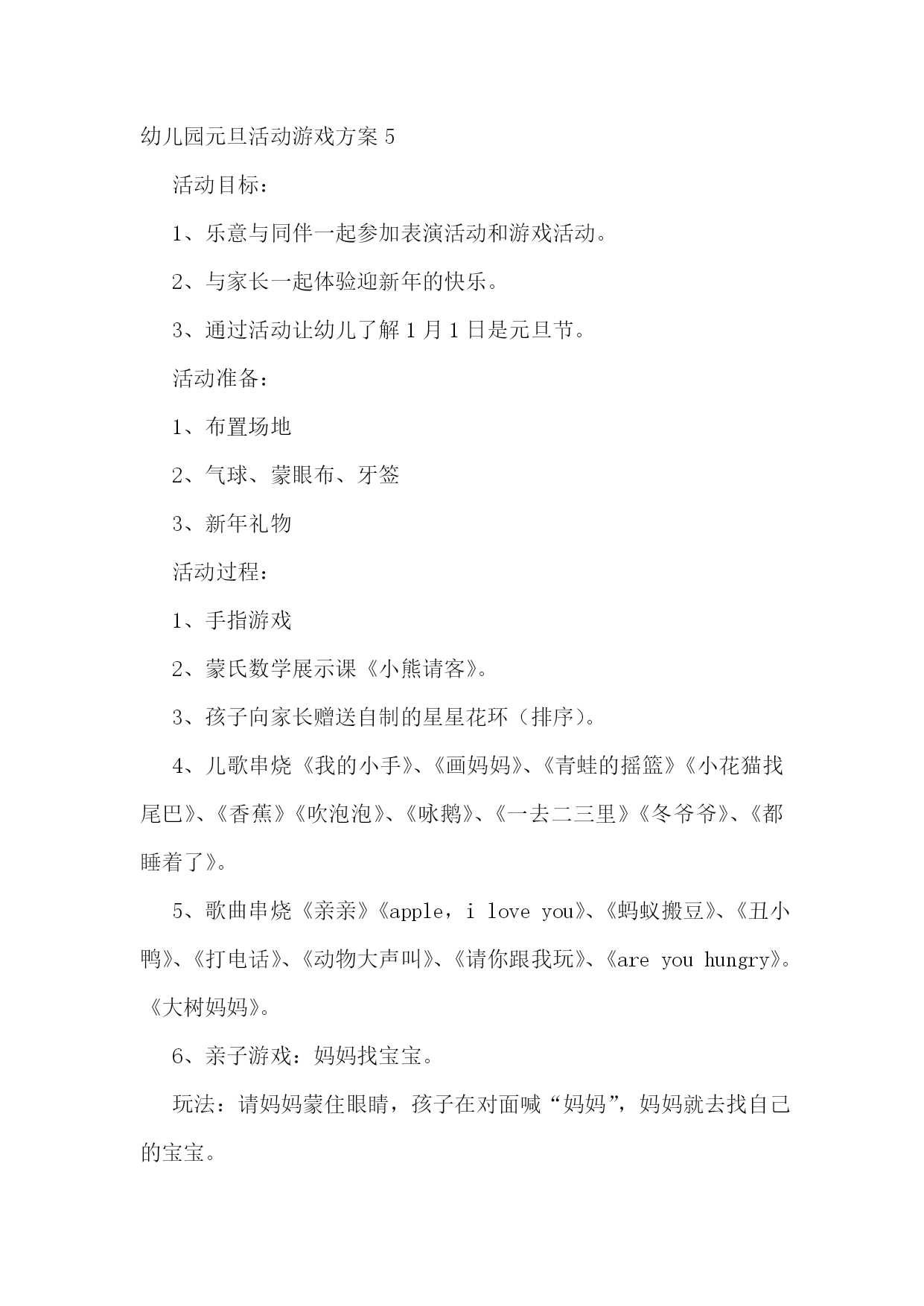 幼儿园元旦活动游戏方案 5

活动目标：

1、乐意与同伴一起参加表演活动和游戏活动。

2、与家长一起体验迎新年的快乐。

3、通过活动让幼儿了解 1 月 1 日是元旦节。

活动准备：

1、布置场地

2、气球、蒙眼布、牙签

3、新年礼物

活动过程：

1、手指游戏

2、蒙氏数学展示课《小熊请客》。

3、孩子向家长赠送自制的星星花环（排序）。

4、儿歌串烧《我的小手》、《画妈妈》、《青蛙的摇篮》《小花猫找尾巴》、《香蕉》《吹泡泡》、《咏鹅》、《一去二三里》《冬爷爷》、《都睡着了》。

5、歌曲串烧《亲亲》《apple，i love you》、《蚂蚁搬豆》、《丑小鸭》、《打电话》、《动物大声叫》、《请你跟我玩》、《are you hungry》。《大树妈妈》。

6、亲子游戏：妈妈找宝宝。

玩法：请妈妈蒙住眼睛，孩子在对面喊“妈妈”，妈妈就去找自己的宝宝。